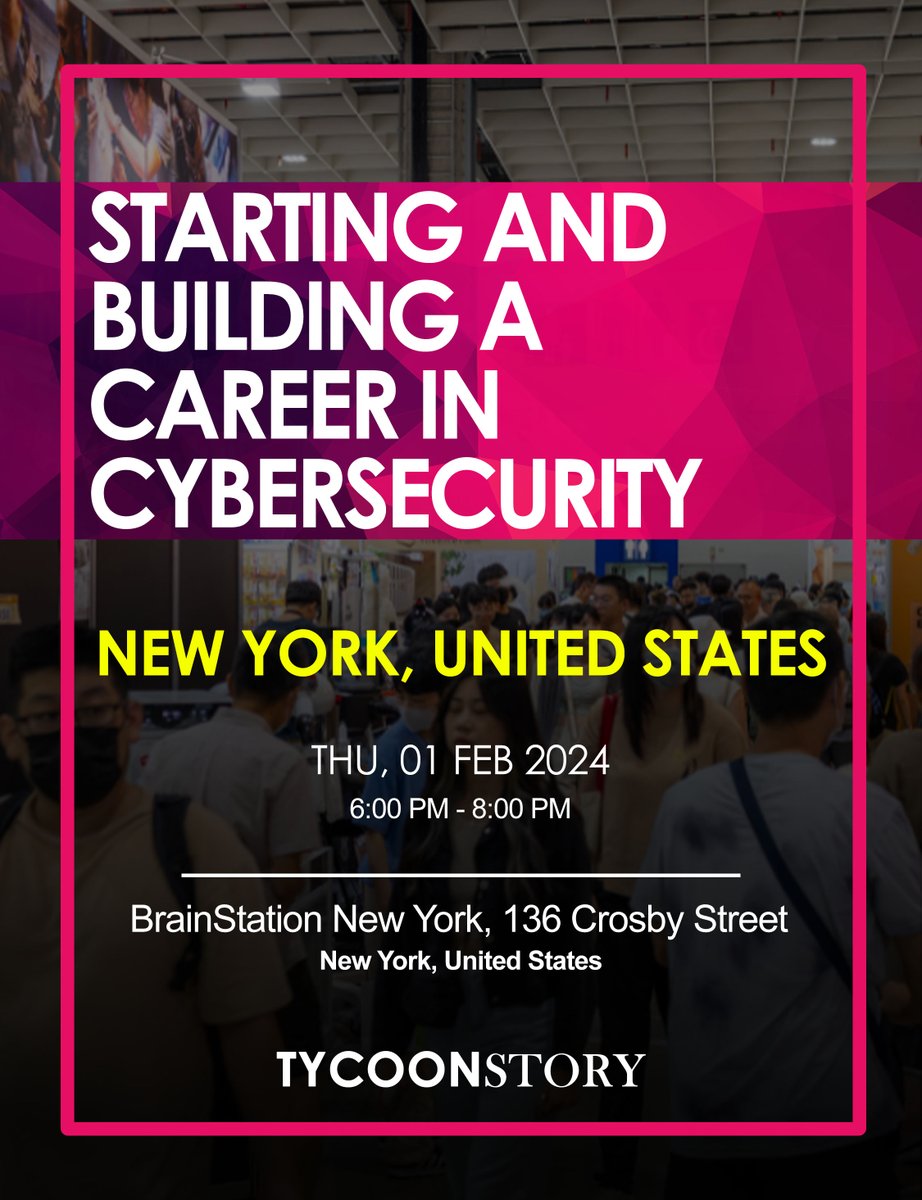 STARTING AND BUILDING A CAREER IN CYBERSECURITY

NEW YORK, UNITED STATES

THU, 01 FEB 2024
6:00 PM - 8:00 PM

BrainStation New York, 136 Crosby Street
New York, United States

TYCOONSTORY